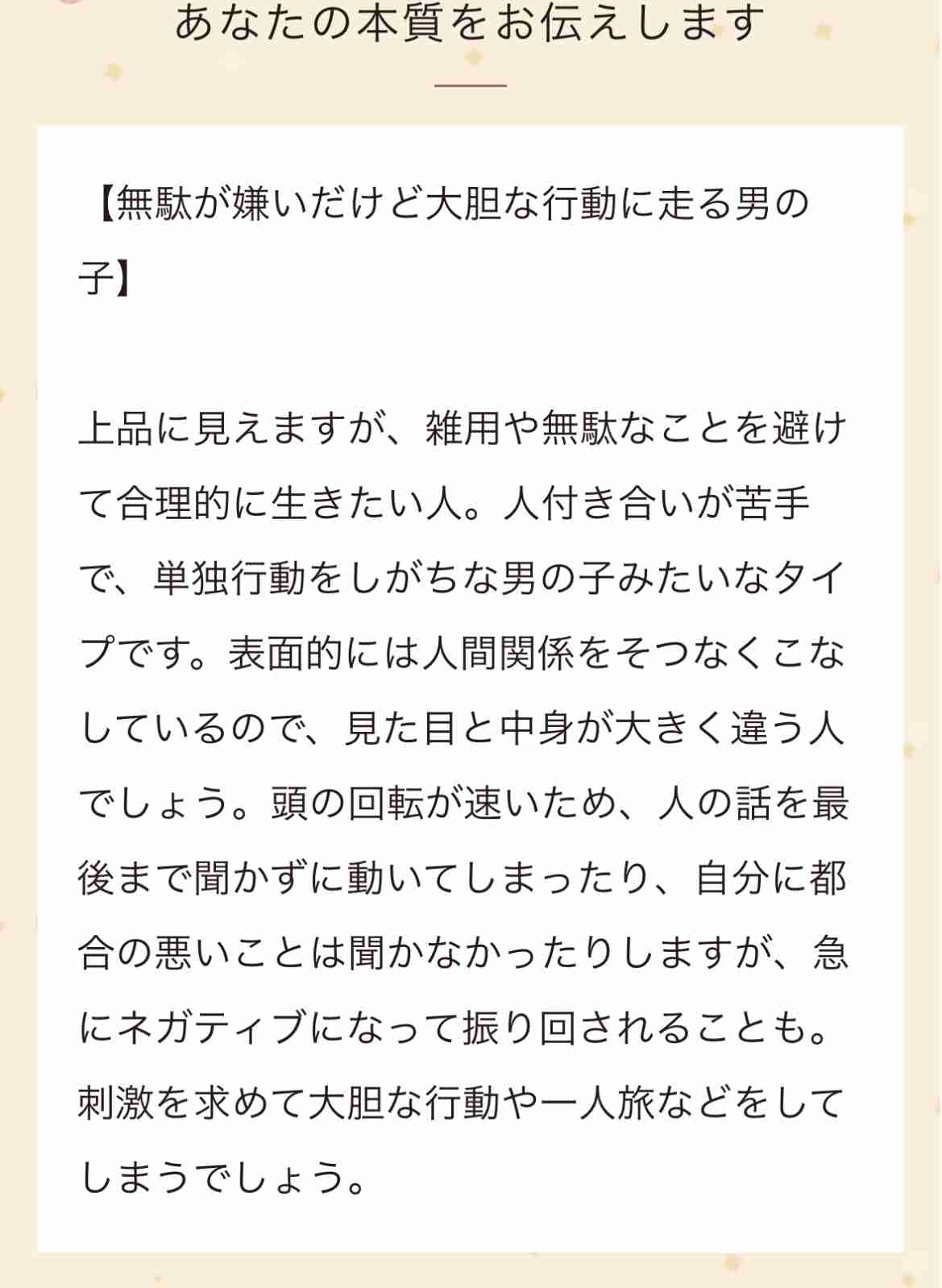 あなたの本質をお伝えします

【無駄が嫌いだけど大胆な行動に走る男の子】

上品に見えますが、雑用や無駄なことを避けて合理的に生きたい人。人付き合いが苦手で、単独行動をしがちな男の子みたいなタイプです。表面的には人間関係をそつなくこなしているので、見た目と中身が大きく違う人でしょう。頭の回転が速いため、人の話を最後まで聞かずに動いてしまったり、自分に都合の悪いことは聞かなかったりしますが、急にネガティブになって振り回されることも。刺激を求めて大胆な行動や一人旅などをしてしまうでしょう。